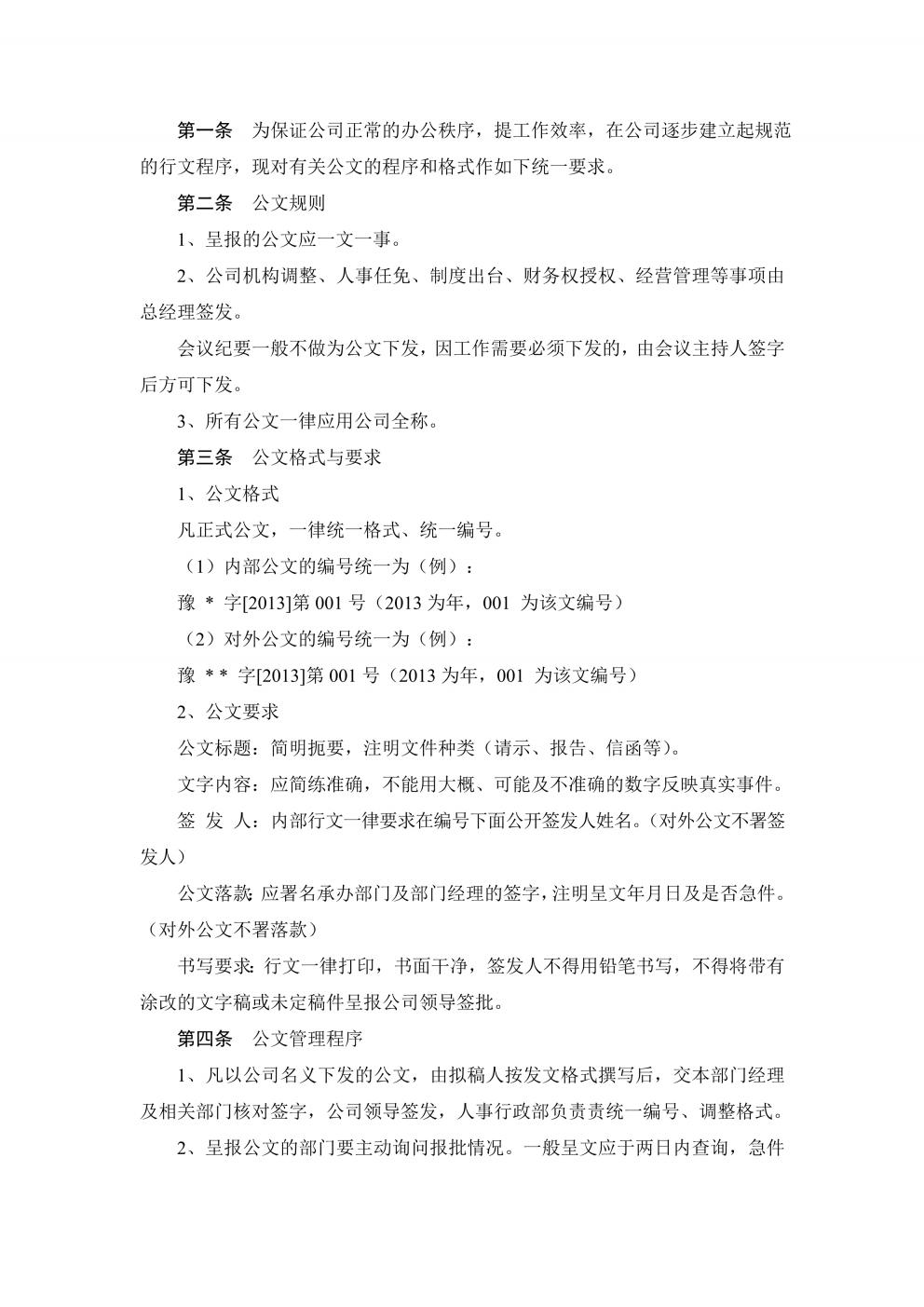 第一条　为保证公司正常的办公秩序，提工作效率，在公司逐步建立起规范的行文程序，现对有关公文的程序和格式作如下统一要求。

第二条　公文规则

1、呈报的公文应一文一事。

2、公司机构调整、人事任免、制度出台、财务权授权、经营管理等事项由总经理签发。

会议纪要一般不做为公文下发，因工作需要必须下发的，由会议主持人签字后方可下发。

3、所有公文一律应用公司全称。

第三条　公文格式与要求

1、公文格式

凡正式公文，一律统一格式、统一编号。

（1）内部公文的编号统一为（例）：

豫 * 字[2013]第 001 号（2013 为年，001 为该文编号）

（2）对外公文的编号统一为（例）：

豫 * * 字[2013]第 001 号（2013 为年，001 为该文编号）

2、公文要求

公文标题：简明扼要，注明文件种类（请示、报告、信函等）。

文字内容：应简练准确，不能用大概、可能及不准确的数字反映真实事件。

签 发 人：内部行文一律要求在编号下面公开签发人姓名。（对外公文不署签发人）

公文落款：应署名承办部门及部门经理的签字，注明呈文年月日及是否急件。（对外公文不署落款）

书写要求：行文一律打印，书面干净，签发人不得用铅笔书写，不得将带有涂改的文字稿或未定稿件呈报公司领导签批。

第四条　公文管理程序

1、凡以公司名义下发的公文，由拟稿人按发文格式撰写后，交本部门经理及相关部门核对签字，公司领导签发，人事行政部负责责统一编号、调整格式。

2、呈报公文的部门要主动询问报批情况。一般呈文应于两日内查询，急件